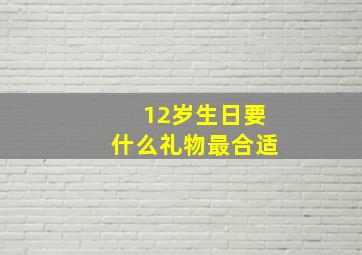 12岁生日要
什么礼物最合适